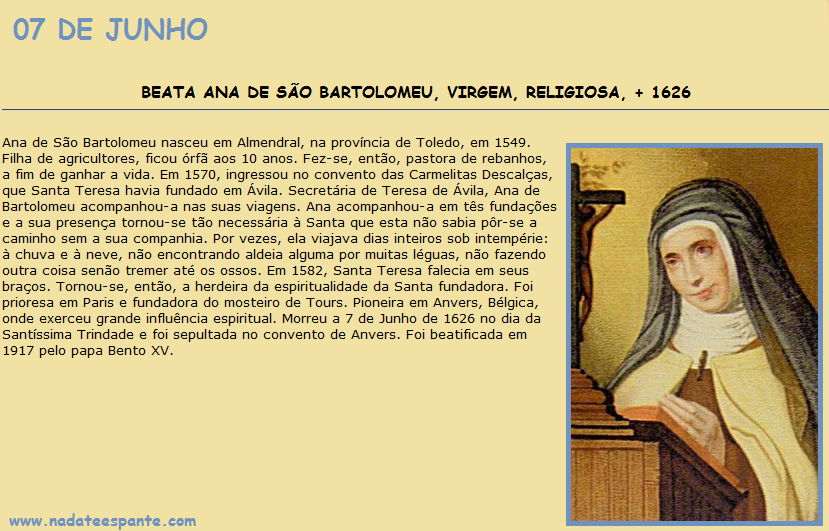 07 DE JUNHO

BEATA ANA DE SÃO BARTOLOMEU, VIRGEM, RELIGIOSA, + 1626

Ana de São Bartolomeu nasceu em Almendral, na província de Toledo, em 1549. Filha de agricultores, ficou órfã aos 10 anos. Fez-se, então, pastora de rebanhos, a fim de ganhar a vida. Em 1570, ingressou no convento das Carmelitas Descalças, que Santa Teresa havia fundado em Ávila. Secretária de Teresa de Ávila, Ana de Bartolomeu acompanhou-a nas suas viagens. Ana acompanhou-a em tês fundações e a sua presença tornou-se tão necessária à Santa que esta não sabia pôr-se a caminho sem a sua companhia. Por vezes, ela viajava dias inteiros sob intempérie: à chuva e à neve, não encontrando aldeia alguma por muitas léguas, não fazendo outra coisa senão tremer até os ossos. Em 1582, Santa Teresa falecia em seus braços. Tornou-se, então, a herdeira da espiritualidade da Santa fundadora. Foi prioresa em Paris e fundadora do mosteiro de Tours. Pioneira em Anvers, Bélgica, onde exerceu grande influência espiritual. Morreu a 7 de Junho de 1626 no dia da Santíssima Trindade e foi sepultada no convento de Anvers. Foi beatificada em 1917 pelo papa Bento XV.

www.nadateespante.com